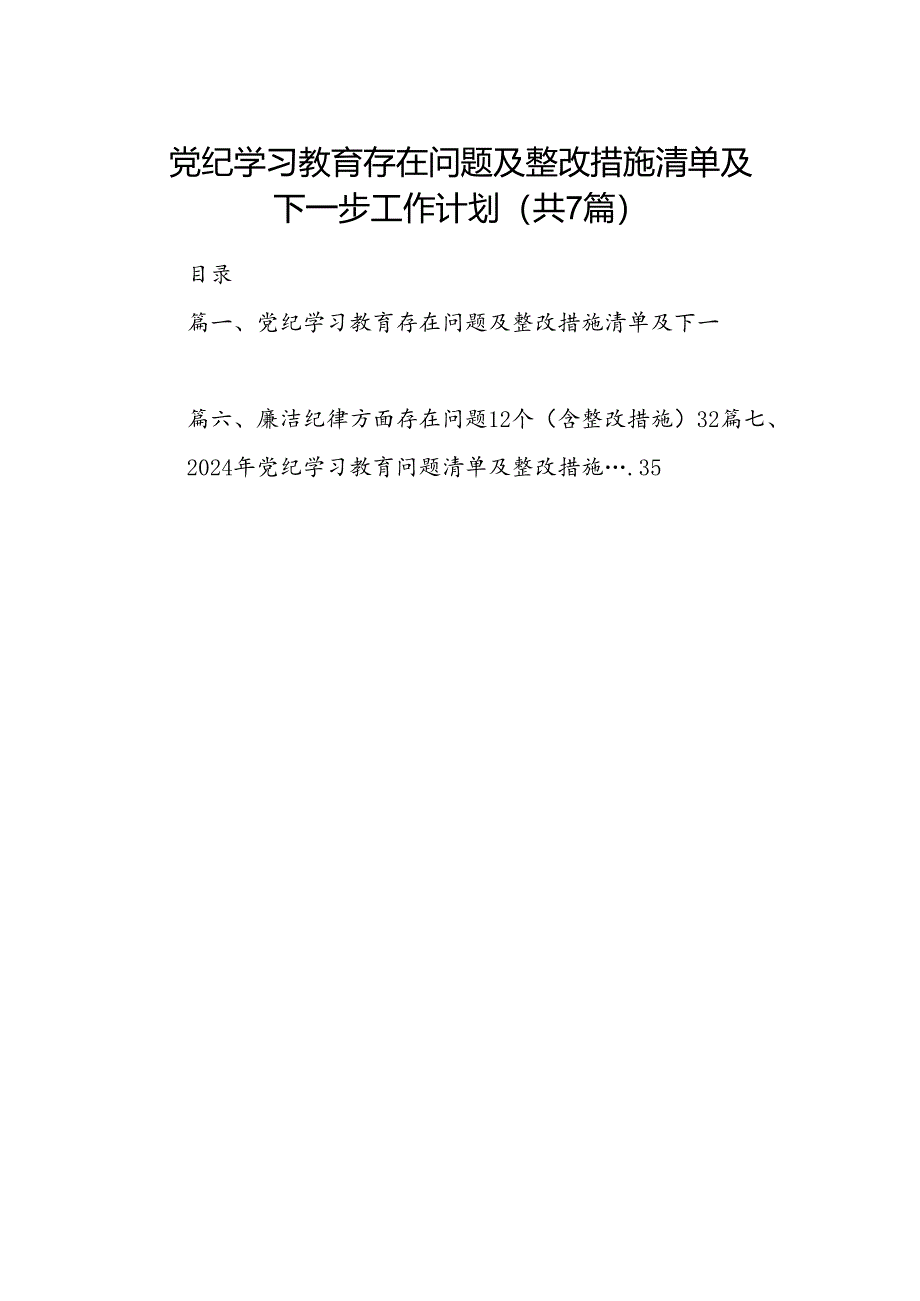 党纪学习教育存在问题及整改措施清单及下一步工作计划（共7篇）

目录

篇一、党纪学习教育存在问题及整改措施清单及下一

篇六、廉洁纪律方面存在问题12个（含整改措施）32篇七、2024年党纪学习教育问题清单及整改措施….35